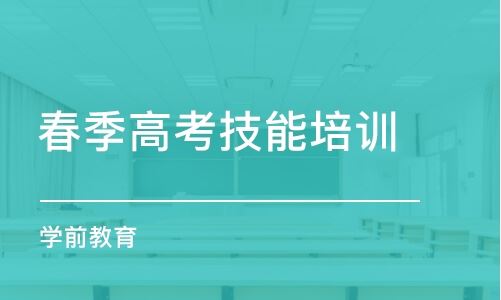 春季高考技能培训

学前教育